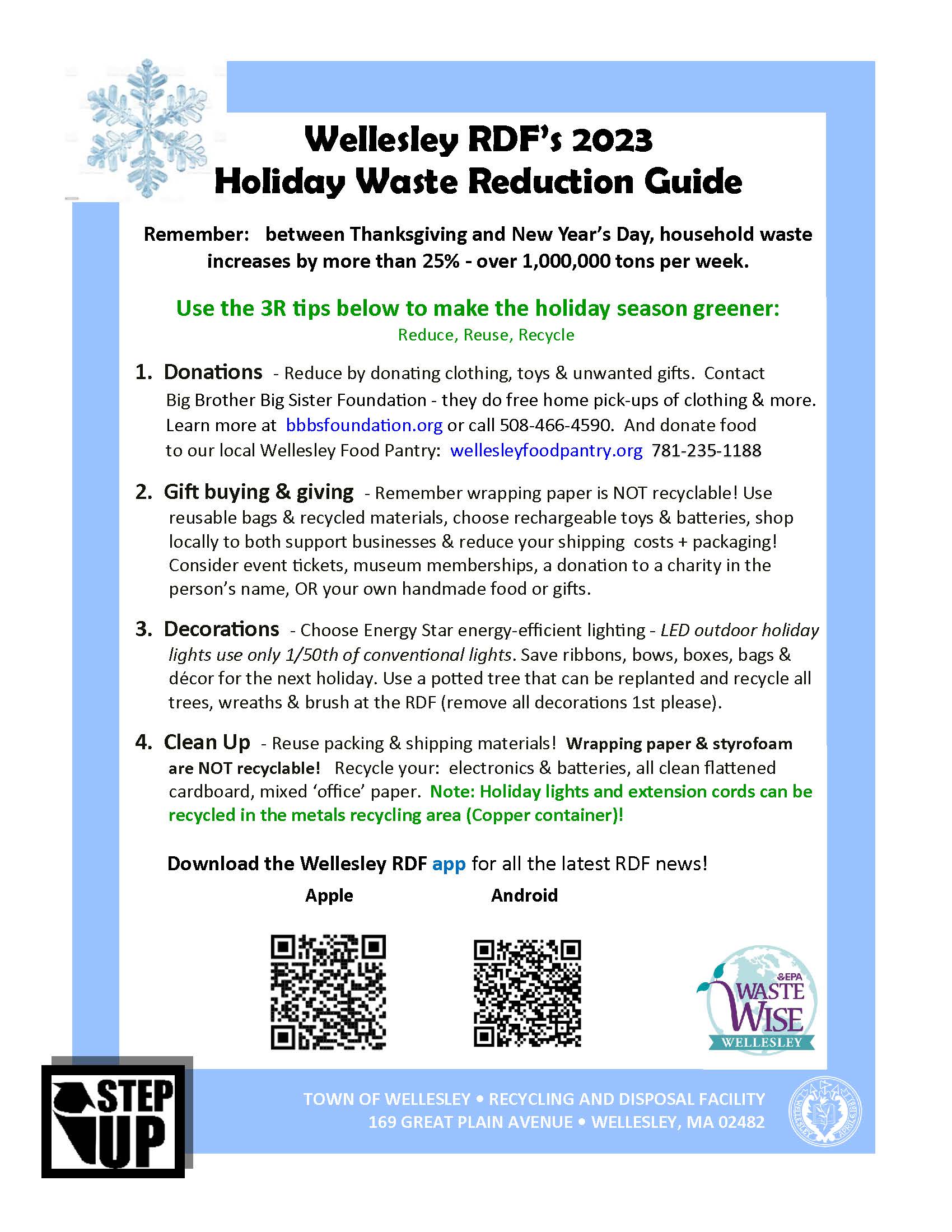 Wellesley RDF's 2023
Holiday Waste Reduction Guide

Remember: between Thanksgiving and New Year's Day, household waste increases by more than 25% - over 1,000,000 tons per week.

Use the 3R tips below to make the holiday season greener:
Reduce, Reuse, Recycle

1. Donations - Reduce by donating clothing, toys & unwanted gifts. Contact Big Brother Big Sister Foundation - they do free home pick-ups of clothing & more. Learn more at bbbsfoundation.org or call 508-466-4590. And donate food to our local Wellesley Food Pantry: wellesleyfoodpantry.org 781-235-1188

2. Gift buying & giving - Remember wrapping paper is NOT recyclable! Use reusable bags & recycled materials, choose rechargeable toys & batteries, shop locally to both support businesses & reduce your shipping costs + packaging! Consider event tickets, museum memberships, a donation to a charity in the person's name, OR your own handmade food or gifts.

3. Decorations - Choose Energy Star energy-efficient lighting - LED outdoor holiday lights use only 1/50th of conventional lights. Save ribbons, bows, boxes, bags & décor for the next holiday. Use a potted tree that can be replanted and recycle all trees, wreaths & brush at the RDF (remove all decorations 1st please).

4. Clean Up - Reuse packing & shipping materials! Wrapping paper & styrofoam are NOT recyclable! Recycle your: electronics & batteries, all clean flattened cardboard, mixed 'office' paper. Note: Holiday lights and extension cords can be recycled in the metals recycling area (Copper container)!

Download the Wellesley RDF app for all the latest RDF news!

Apple

Android

EPA
WASTE
WISE
WELLESLEY

STEP UP

TOWN OF WELLESLEY • RECYCLING AND DISPOSAL FACILITY
169 GREAT PLAIN AVENUE • WELLESLEY, MA 02482